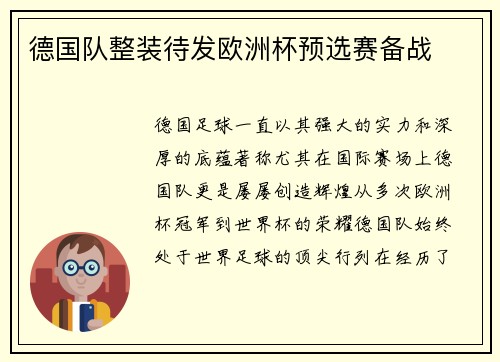 德国队整装待发欧洲杯预选赛备战

德国足球一直以其强大的实力和深厚的底蕴著称尤其在国际赛场上德国队更是屡屡创造辉煌从多次欧洲杯冠军到世界杯的荣耀德国队始终处于世界足球的顶尖行列在经历了